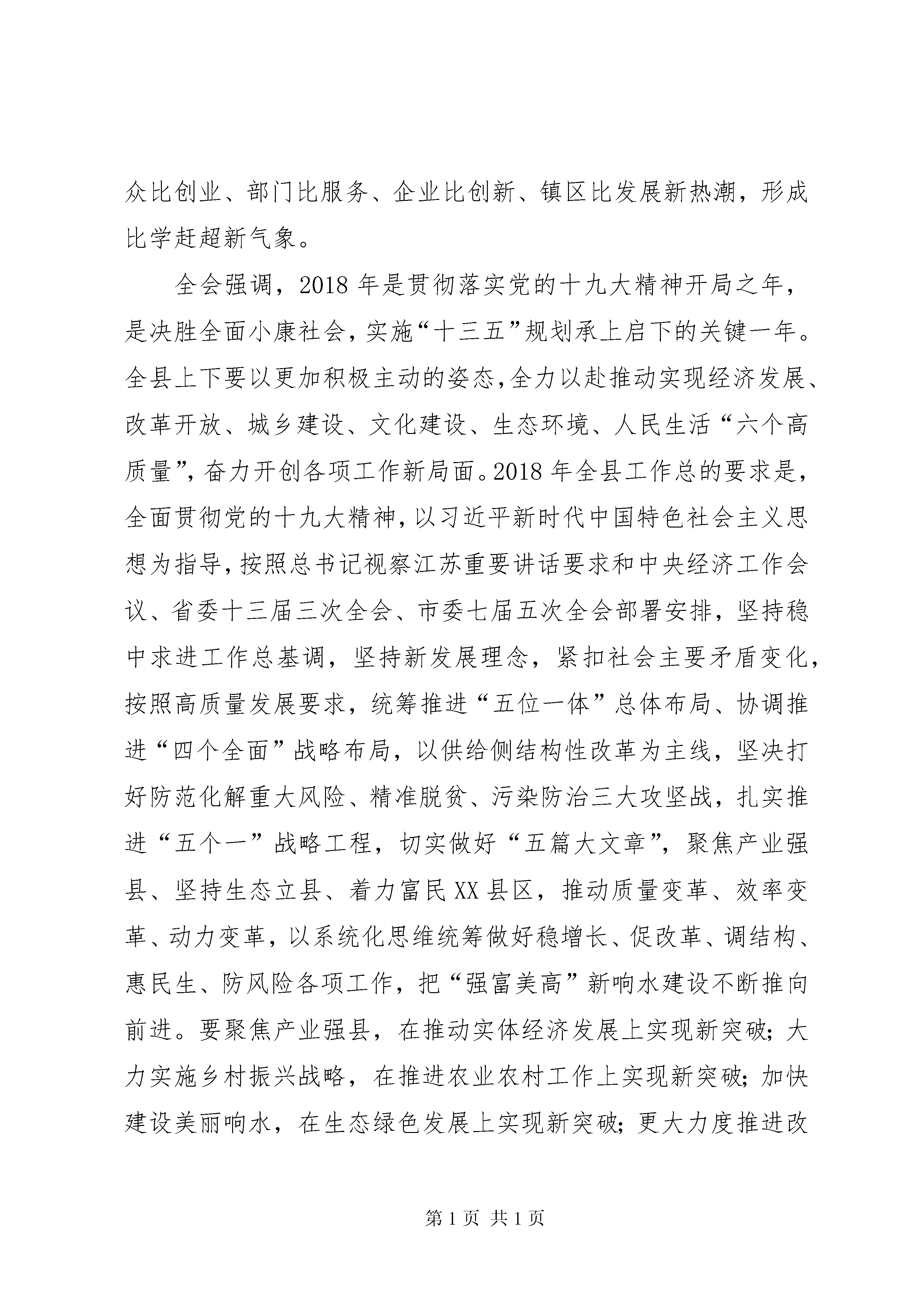 众比创业、部门比服务、企业比创新、镇区比发展新热潮，形成比学赶超新气象。

全会强调，2018年是贯彻落实党的十九大精神开局之年，是决胜全面小康社会，实施“十三五”规划承上启下的关键一年。全县上下要以更加积极主动的姿态，全力以赴推动实现经济发展、改革开放、城乡建设、文化建设、生态环境、人民生活“六个高质量”，奋力开创各项工作新局面。2018年全县工作总的要求是，全面贯彻党的十九大精神，以习近平新时代中国特色社会主义思想为指导，按照总书记视察江苏重要讲话要求和中央经济工作会议、省委十三届三次全会、市委七届五次全会部署安排，坚持稳中求进工作总基调，坚持新发展理念，紧扣社会主要矛盾变化，按照高质量发展要求，统筹推进“五位一体”总体布局、协调推进“四个全面”战略布局，以供给侧结构性改革为主线，坚决打好防范化解重大风险、精准脱贫、污染防治三大攻坚战，扎实推进“五个一”战略工程，切实做好“五篇大文章”，聚焦产业强县、坚持生态立县、着力富民XX县区，推动质量变革、效率变革、动力变革，以系统化思维统筹做好稳增长、促改革、调结构、惠民生、防风险各项工作，把“强富美高”新响水建设不断推向前进。要聚焦产业强县，在推动实体经济发展上实现新突破；大力实施乡村振兴战略，在推进农业农村工作上实现新突破；加快建设美丽响水，在生态绿色发展上实现新突破；更大力度推进改

第1页 共1页